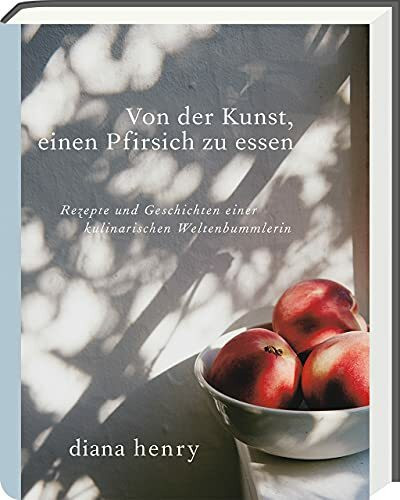 Von der Kunst,
einen Pfirsich zu essen

Rezepte und Geschichten einer
kulinarischen Weltenbummlerin

diana henry